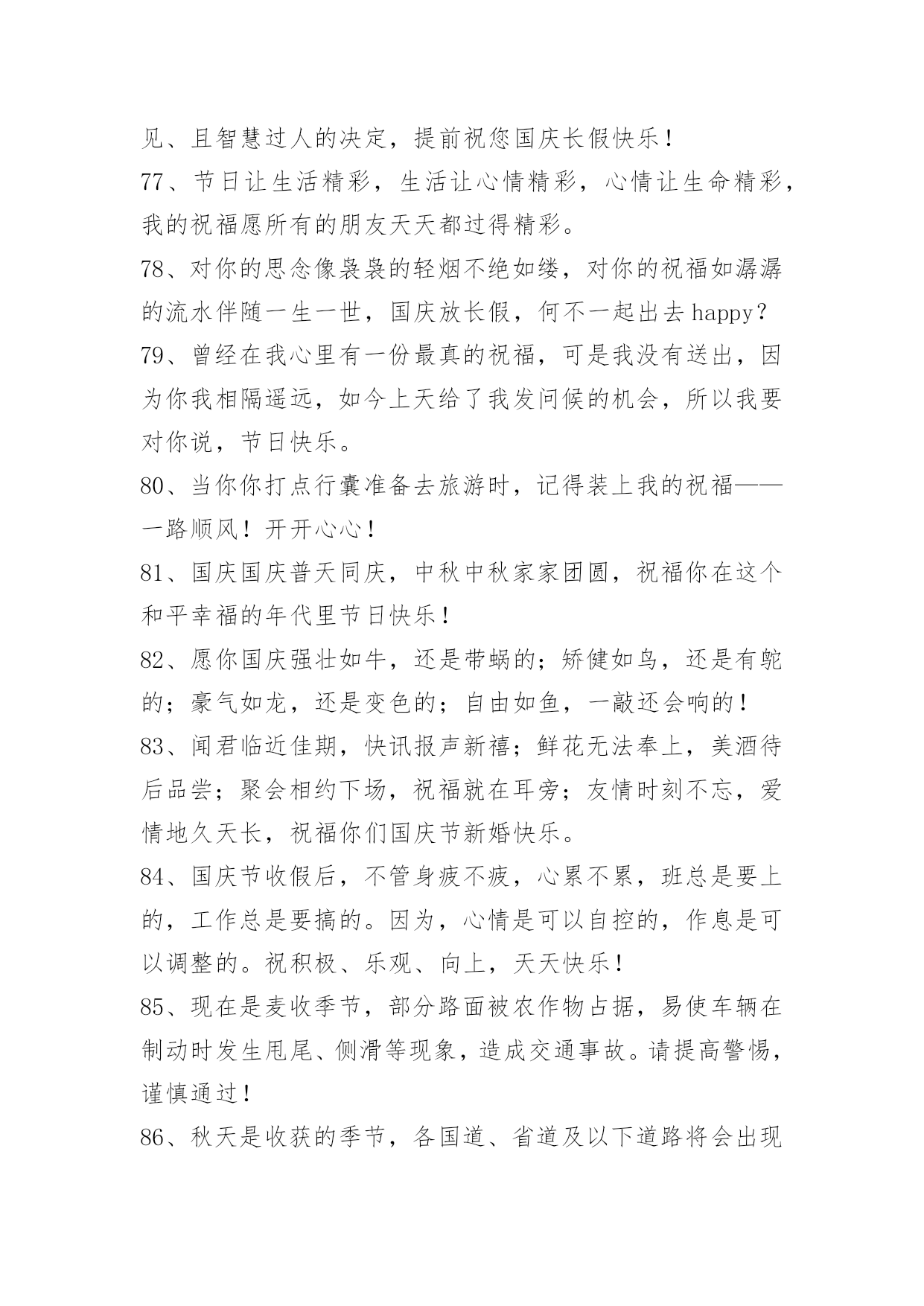 见、且智慧过人的决定，提前祝您国庆长假快乐！
77、节日让生活精彩，生活让心情精彩，心情让生命精彩，我的祝福愿所有的朋友天天都过得精彩。
78、对你的思念像袅袅的轻烟不绝如缕，对你的祝福如潺潺的流水伴随一生一世，国庆放长假，何不一起出去happy？
79、曾经在我心里有一份最真的祝福，可是我没有送出，因为你我相隔遥远，如今上天给了我发问候的机会，所以我要对你说，节日快乐。
80、当你你打点行囊准备去旅游时，记得装上我的祝福——一路顺风！开开心心！
81、国庆国庆普天同庆，中秋中秋家家团圆，祝福你在这个和平幸福的年代里节日快乐！
82、愿你国庆强壮如牛，还是带蜗的；矫健如鸟，还是有鸵的；豪气如龙，还是变色的；自由如鱼，一敲还会响的！
83、闻君临近佳期，快讯报声新禧；鲜花无法奉上，美酒待后品尝；聚会相约下场，祝福就在耳旁；友情时刻不忘，爱情地久天长，祝福你们国庆节新婚快乐。
84、国庆节收假后，不管身疲不疲，心累不累，班总是要上的，工作总是要搞的。因为，心情是可以自控的，作息是可以调整的。祝积极、乐观、向上，天天快乐！
85、现在是麦收季节，部分路面被农作物占据，易使车辆在制动时发生甩尾、侧滑等现象，造成交通事故。请提高警惕，谨慎通过！
86、秋天是收获的季节，各国道、省道及以下道路将会出现